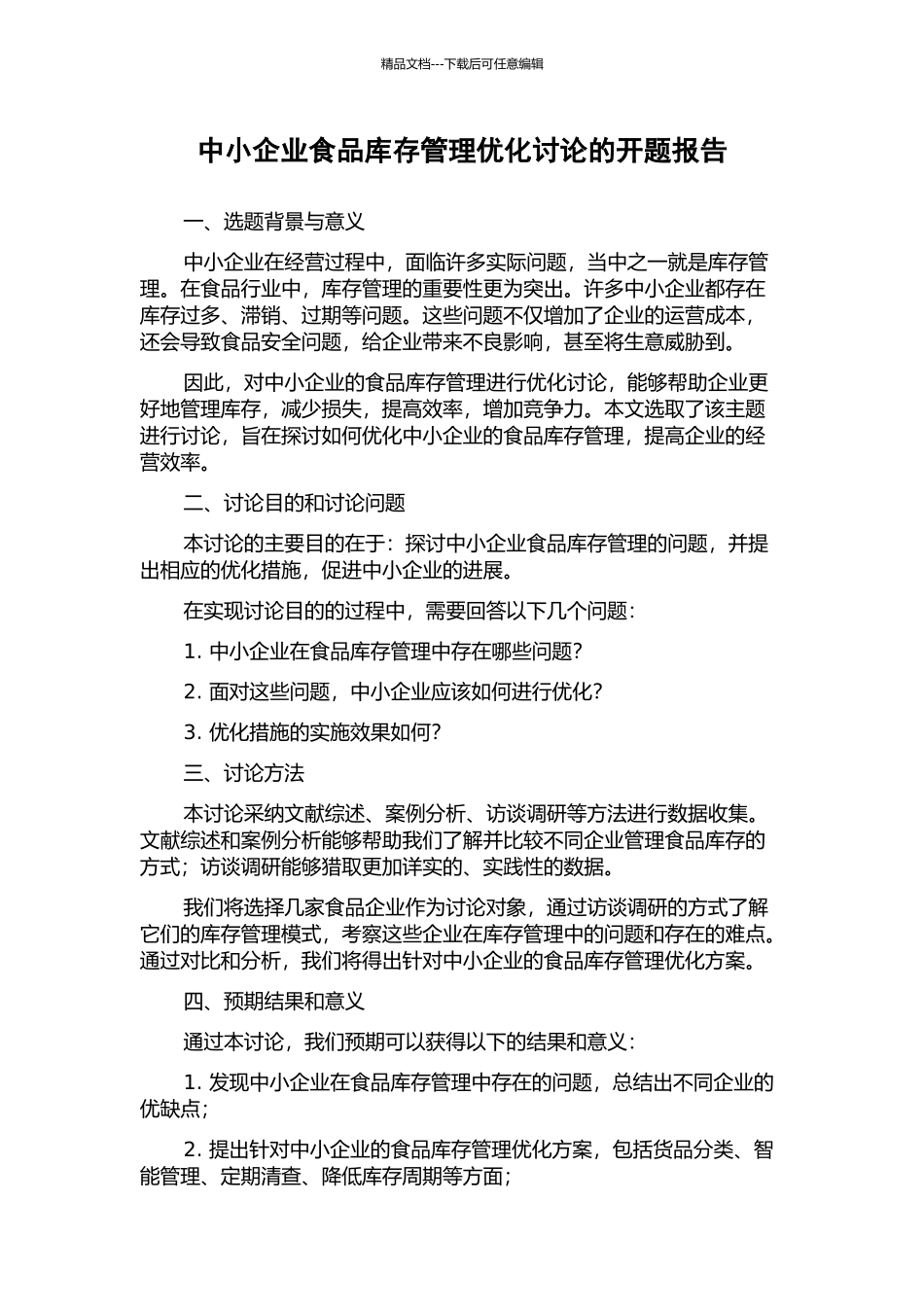 精品文档---下载后可任意编辑

中小企业食品库存管理优化讨论的开题报告

一、选题背景与意义

中小企业在经营过程中，面临许多实际问题，当中之一就是库存管理。在食品行业中，库存管理的重要性更为突出。许多中小企业都存在库存过多、滞销、过期等问题。这些问题不仅增加了企业的运营成本，还会导致食品安全问题，给企业带来不良影响，甚至将生意威胁到。

因此，对中小企业的食品库存管理进行优化讨论，能够帮助企业更好地管理库存，减少损失，提高效率，增加竞争力。本文选取了该主题进行讨论，旨在探讨如何优化中小企业的食品库存管理，提高企业的经营效率。

二、讨论目的和讨论问题

本讨论的主要目的在于：探讨中小企业食品库存管理的问题，并提出相应的优化措施，促进中小企业的进展。

在实现讨论目的的过程中，需要回答以下几个问题：

1. 中小企业在食品库存管理中存在哪些问题？

2. 面对这些问题，中小企业应该如何进行优化？

3. 优化措施的实施效果如何？

三、讨论方法

本讨论采纳文献综述、案例分析、访谈调研等方法进行数据收集。文献综述和案例分析能够帮助我们了解并比较不同企业管理食品库存的方式；访谈调研能够猎取更加详实的、实践性的数据。

我们将选择几家食品企业作为讨论对象，通过访谈调研的方式了解它们的库存管理模式，考察这些企业在库存管理中的问题和存在的难点。通过对比和分析，我们将得出针对中小企业的食品库存管理优化方案。

四、预期结果和意义

通过本讨论，我们预期可以获得以下的结果和意义：

1. 发现中小企业在食品库存管理中存在的问题，总结出不同企业的优缺点；

2. 提出针对中小企业的食品库存管理优化方案，包括货品分类、智能管理、定期清查、降低库存周期等方面；